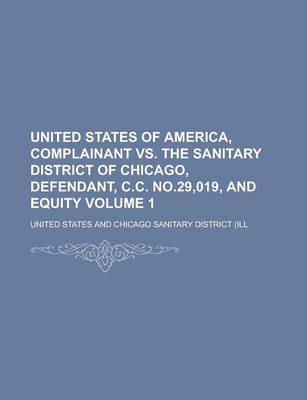 UNITED STATES OF AMERICA, COMPLAINANT VS. THE SANITARY DISTRICT OF CHICAGO, DEFENDANT, C.C. NO.29,019, AND EQUITY VOLUME 1

UNITED STATES AND CHICAGO SANITARY DISTRICT (ILL